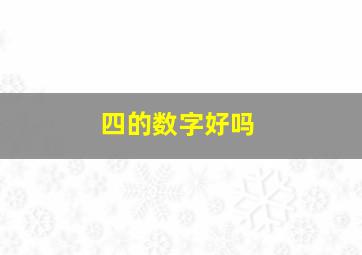 四的数字好吗